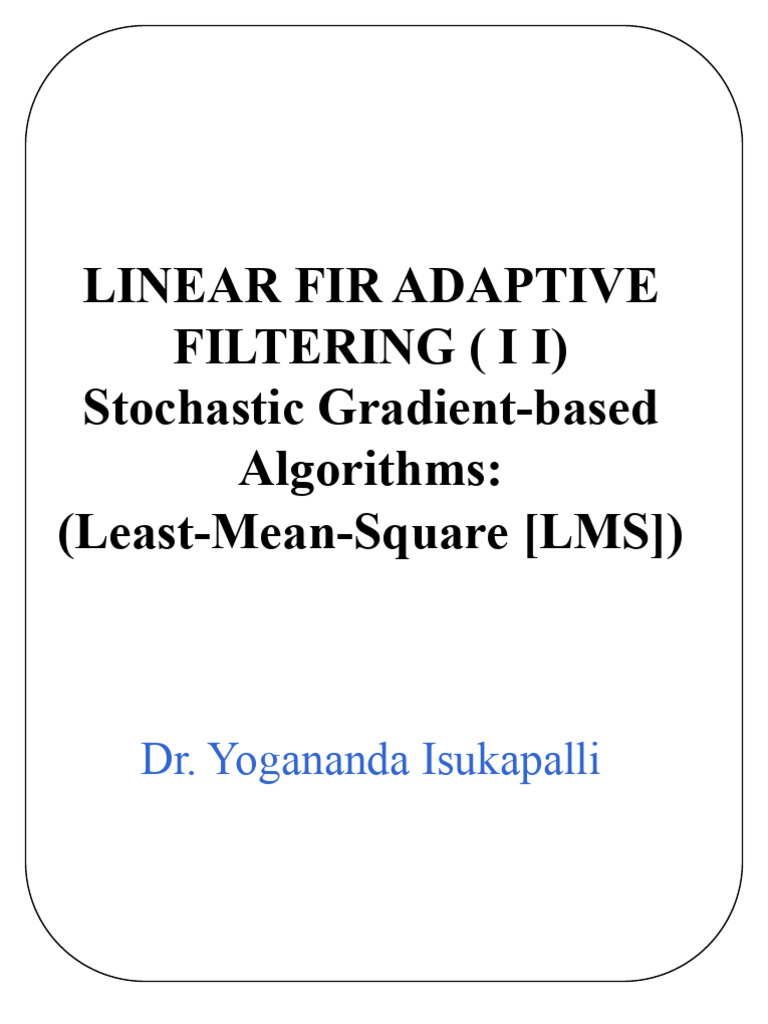 LINEAR FIR ADAPTIVE FILTERING ( I I)
Stochastic Gradient-based Algorithms:
(Least-Mean-Square [LMS])

Dr. Yogananda Isukapalli